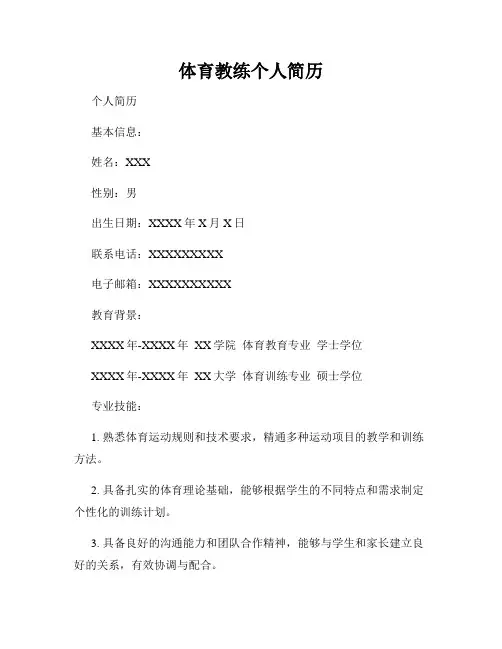 体育教练个人简历

个人简历

基本信息：

姓名：XXX

性别：男

出生日期：XXXX 年 X 月 X 日

联系电话：XXXXXXXXXX

电子邮箱：XXXXXXXXXXX

教育背景：

XXXX 年-XXXX 年 XX 学院 体育教育专业 学士学位

XXXX 年-XXXX 年 XX 大学 体育训练专业 硕士学位

专业技能：

1. 熟悉体育运动规则和技术要求，精通多种运动项目的教学和训练方法。

2. 具备扎实的体育理论基础，能够根据学生的不同特点和需求制定个性化的训练计划。

3. 具备良好的沟通能力和团队合作精神，能够与学生和家长建立良好的关系，有效协调与配合。